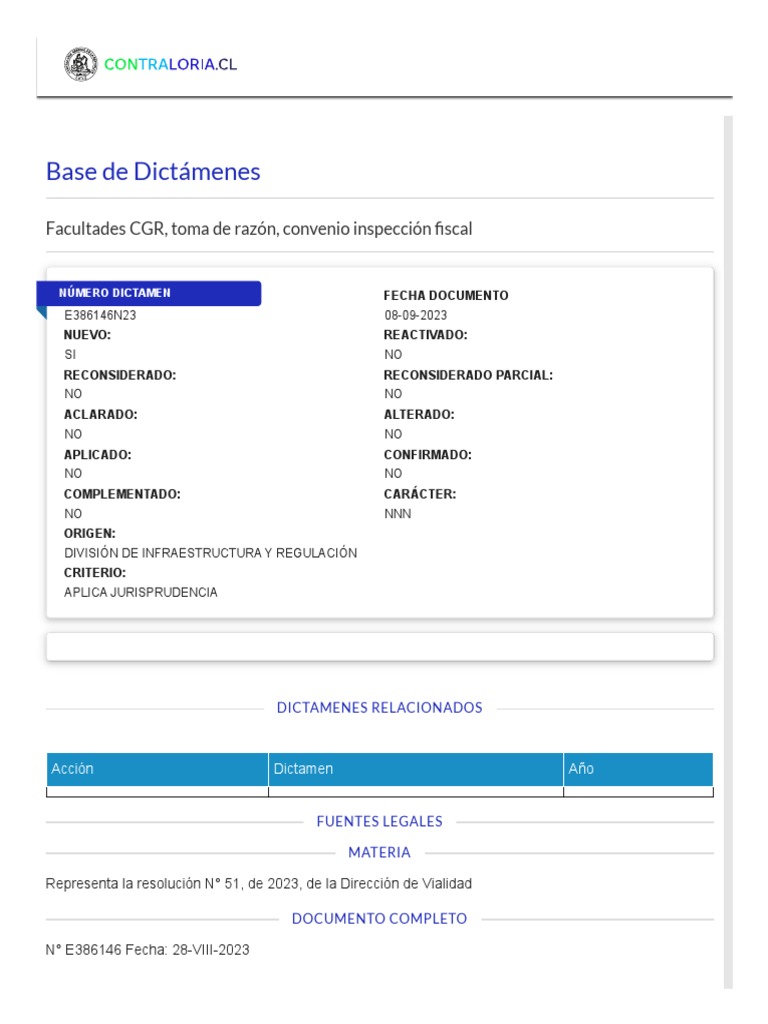 CONTRALORIA.CL

Base de Dictámenes

Facultades CGR, toma de razón, convenio inspección fiscal

NÚMERO DICTAMEN
E386146N23
NUEVO:
SI
RECONSIDERADO:
NO
ACLARADO:
NO
APLICADO:
NO
COMPLEMENTADO:
NO
ORIGEN:
DIVISIÓN DE INFRAESTRUCTURA Y REGULACIÓN
CRITERIO:
APLICA JURISPRUDENCIA

FECHA DOCUMENTO
08-09-2023
REACTIVADO:
NO
RECONSIDERADO PARCIAL:
NO
ALTERADO:
NO
CONFIRMADO:
NO
CARÁCTER:
NNN

DICTAMENES RELACIONADOS

| Acción | Dictamen | Año |
|---|---|---|
| | | |

FUENTES LEGALES

MATERIA

Representa la resolución N° 51, de 2023, de la Dirección de Vialidad

DOCUMENTO COMPLETO

N° E386146 Fecha: 28-VIII-2023